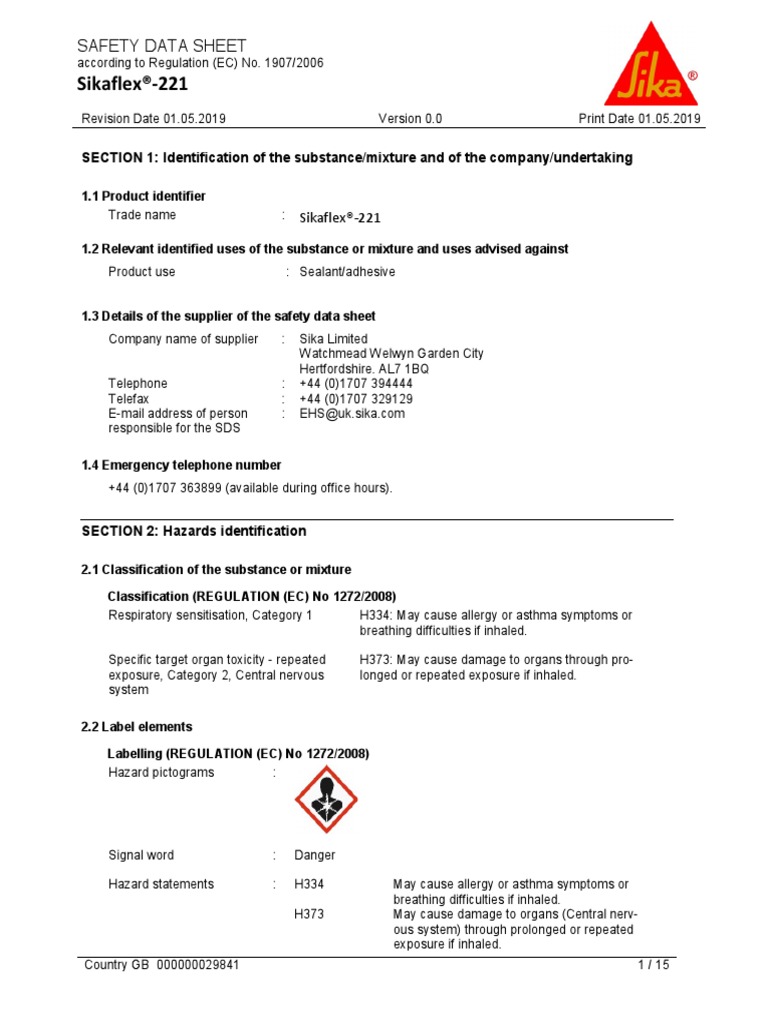 SAFETY DATA SHEET
according to Regulation (EC) No. 1907/2006
Sikaflex®-221

Sika®

Revision Date 01.05.2019 Version 0.0 Print Date 01.05.2019

SECTION 1: Identification of the substance/mixture and of the company/undertaking

1.1 Product identifier
Trade name : Sikaflex®-221

1.2 Relevant identified uses of the substance or mixture and uses advised against
Product use : Sealant/adhesive

1.3 Details of the supplier of the safety data sheet
Company name of supplier : Sika Limited
Watchmead Welwyn Garden City
Hertfordshire. AL7 1BQ
Telephone : +44 (0)1707 394444
Telefax : +44 (0)1707 329129
E-mail address of person responsible for the SDS : EHS@uk.sika.com

1.4 Emergency telephone number
+44 (0)1707 363899 (available during office hours).

SECTION 2: Hazards identification

2.1 Classification of the substance or mixture

Classification (REGULATION (EC) No 1272/2008)
Respiratory sensitisation, Category 1 H334: May cause allergy or asthma symptoms or breathing difficulties if inhaled.

Specific target organ toxicity - repeated exposure, Category 2, Central nervous system H373: May cause damage to organs through prolonged or repeated exposure if inhaled.

2.2 Label elements

Labelling (REGULATION (EC) No 1272/2008)
Hazard pictograms :

Signal word : Danger

Hazard statements : H334 May cause allergy or asthma symptoms or breathing difficulties if inhaled.
H373 May cause damage to organs (Central nervous system) through prolonged or repeated exposure if inhaled.

Country GB 000000029841 1 / 15